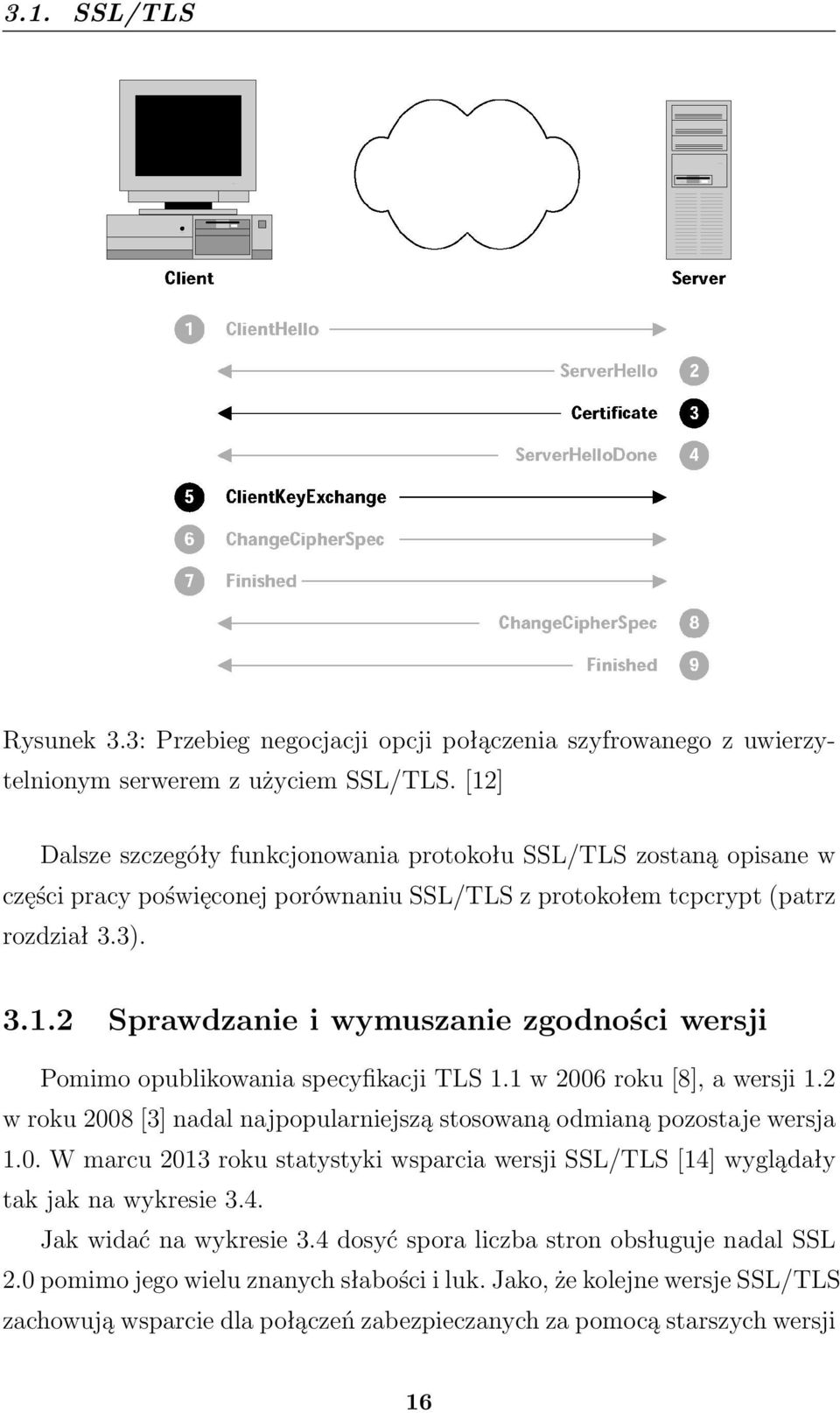 3.1. SSL/TLS

Client

Server

1 ClientHello

ServerHello 2

Certificate 3

ServerHelloDone 4

5 ClientKeyExchange

6 ChangeCipherSpec

7 Finished

ChangeCipherSpec 8

Finished 9

Rysunek 3.3: Przebieg negocjacji opcji połączenia szyfrowanego z uwierzytelnionym serwerem z użyciem SSL/TLS. [12]

Dalsze szczegóły funkcjonowania protokołu SSL/TLS zostaną opisane w części pracy poświęconej porównaniu SSL/TLS z protokołem tcpcrypt (patrz rozdział 3.3).

3.1.2 Sprawdzanie i wymuszanie zgodności wersji

Pomimo opublikowania specyfikacji TLS 1.1 w 2006 roku [8], a wersji 1.2 w roku 2008 [3] nadal najpopularniejszą stosowaną odmianą pozostaje wersja 1.0. W marcu 2013 roku statystyki wsparcia wersji SSL/TLS [14] wyglądały tak jak na wykresie 3.4.

Jak widać na wykresie 3.4 dosyć spora liczba stron obsługuje nadal SSL 2.0 pomimo jego wielu znanych słabości i luk. Jako, że kolejne wersje SSL/TLS zachowują wsparcie dla połączeń zabezpieczanych za pomocą starszych wersji

16